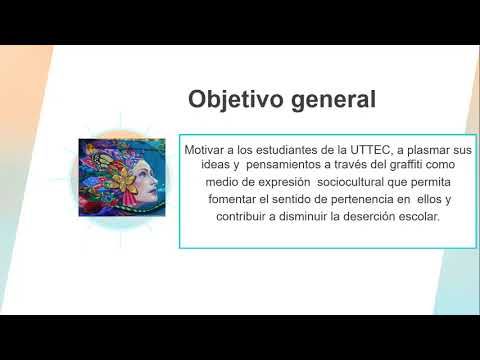 Objetivo general

Motivar a los estudiantes de la UTTEC, a plasmar sus ideas y pensamientos a través del graffiti como medio de expresión sociocultural que permita fomentar el sentido de pertenencia en ellos y contribuir a disminuir la deserción escolar.